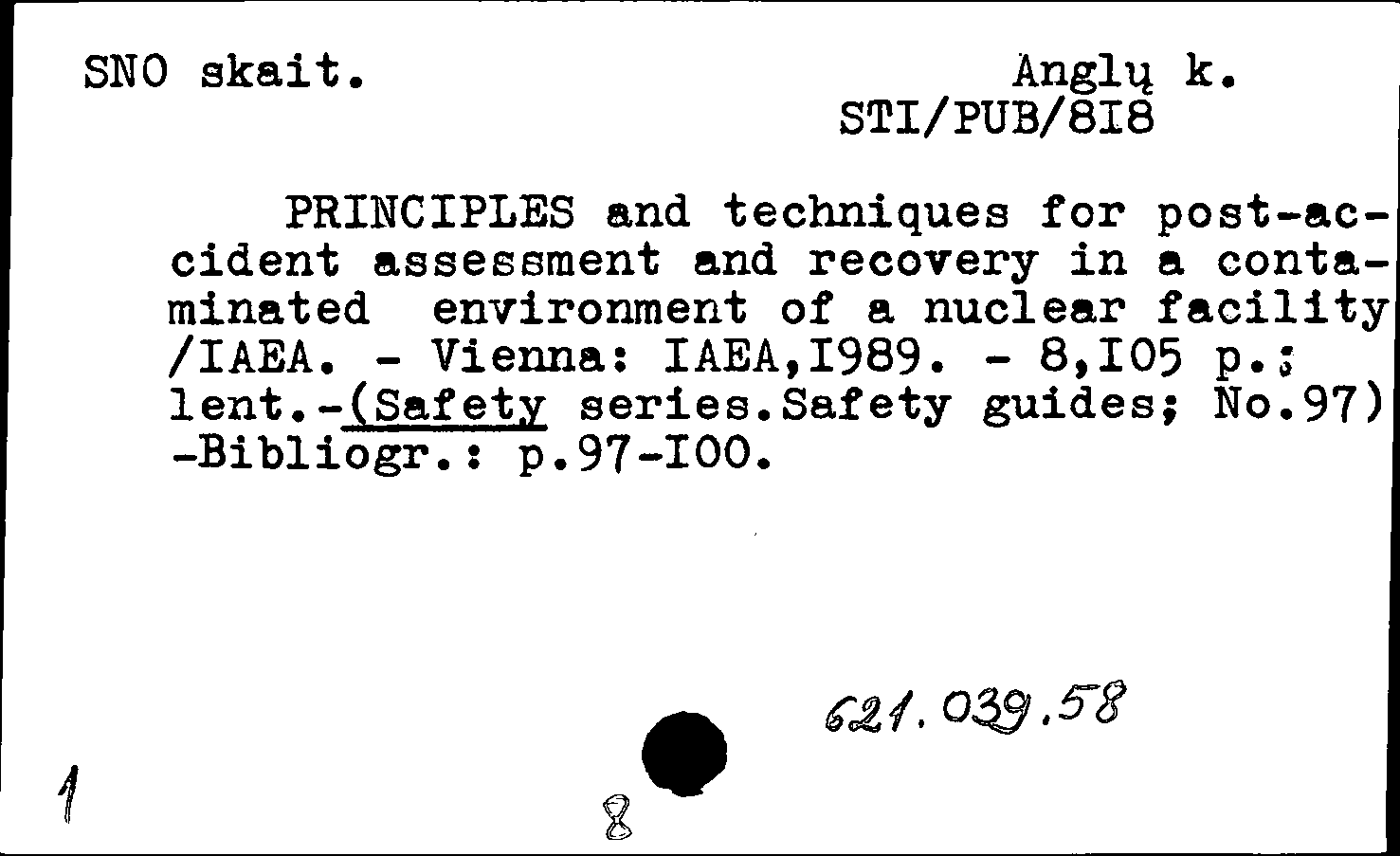 SNO skait.

Anglų k.
STI/PUB/8I8

PRINCIPLES and techniques for post-accident assessment and recovery in a contaminated environment of a nuclear facility /IAEA. - Vienna: IAEA,I989. - 8,I05 p.; lent.-(Safety series.Safety guides; No.97) -Bibliogr.: p.97-I00.

621.039.58

1

8